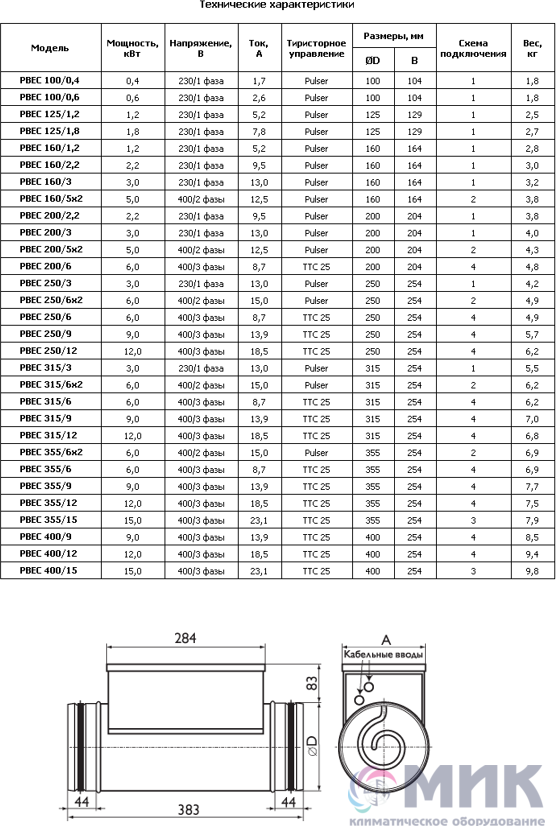 Технические характеристики

| Модель | Мощность, кВт | Напряжение, В | Ток, А | Тиристорное управление | Размеры, мм ØD | Размеры, мм B | Схема подключения | Вес, кг |
|---|---|---|---|---|---|---|---|---|
| PBEC 100/0,4 | 0,4 | 230/1 фаза | 1,7 | Pulser | 100 | 104 | 1 | 1,8 |
| PBEC 100/0,6 | 0,6 | 230/1 фаза | 2,6 | Pulser | 100 | 104 | 1 | 1,8 |
| PBEC 125/1,2 | 1,2 | 230/1 фаза | 5,2 | Pulser | 125 | 129 | 1 | 2,5 |
| PBEC 125/1,8 | 1,8 | 230/1 фаза | 7,8 | Pulser | 125 | 129 | 1 | 2,7 |
| PBEC 160/1,2 | 1,2 | 230/1 фаза | 5,2 | Pulser | 160 | 164 | 1 | 2,8 |
| PBEC 160/2,2 | 2,2 | 230/1 фаза | 9,5 | Pulser | 160 | 164 | 1 | 3,0 |
| PBEC 160/3 | 3,0 | 230/1 фаза | 13,0 | Pulser | 160 | 164 | 1 | 3,2 |
| PBEC 160/5x2 | 5,0 | 400/2 фазы | 12,5 | Pulser | 160 | 164 | 2 | 3,8 |
| PBEC 200/2,2 | 2,2 | 230/1 фаза | 9,5 | Pulser | 200 | 204 | 1 | 3,8 |
| PBEC 200/3 | 3,0 | 230/1 фаза | 13,0 | Pulser | 200 | 204 | 1 | 4,0 |
| PBEC 200/5x2 | 5,0 | 400/2 фазы | 12,5 | Pulser | 200 | 204 | 2 | 4,3 |
| PBEC 200/6 | 6,0 | 400/3 фазы | 8,7 | TTC 25 | 200 | 204 | 4 | 4,8 |
| PBEC 250/3 | 3,0 | 230/1 фаза | 13,0 | Pulser | 250 | 254 | 1 | 4,2 |
| PBEC 250/6x2 | 6,0 | 400/2 фазы | 15,0 | Pulser | 250 | 254 | 2 | 4,9 |
| PBEC 250/6 | 6,0 | 400/3 фазы | 8,7 | TTC 25 | 250 | 254 | 4 | 4,9 |
| PBEC 250/9 | 9,0 | 400/3 фазы | 13,9 | TTC 25 | 250 | 254 | 4 | 5,7 |
| PBEC 250/12 | 12,0 | 400/3 фазы | 18,5 | TTC 25 | 250 | 254 | 4 | 6,2 |
| PBEC 315/3 | 3,0 | 230/1 фаза | 13,0 | Pulser | 315 | 254 | 1 | 5,5 |
| PBEC 315/6x2 | 6,0 | 400/2 фазы | 15,0 | Pulser | 315 | 254 | 2 | 6,2 |
| PBEC 315/6 | 6,0 | 400/3 фазы | 8,7 | TTC 25 | 315 | 254 | 4 | 6,2 |
| PBEC 315/9 | 9,0 | 400/3 фазы | 13,9 | TTC 25 | 315 | 254 | 4 | 7,0 |
| PBEC 315/12 | 12,0 | 400/3 фазы | 18,5 | TTC 25 | 315 | 254 | 4 | 6,8 |
| PBEC 355/6x2 | 6,0 | 400/2 фазы | 15,0 | Pulser | 355 | 254 | 2 | 6,9 |
| PBEC 355/6 | 6,0 | 400/3 фазы | 8,7 | TTC 25 | 355 | 254 | 4 | 6,9 |
| PBEC 355/9 | 9,0 | 400/3 фазы | 13,9 | TTC 25 | 355 | 254 | 4 | 7,7 |
| PBEC 355/12 | 12,0 | 400/3 фазы | 18,5 | TTC 25 | 355 | 254 | 4 | 7,5 |
| PBEC 355/15 | 15,0 | 400/3 фазы | 23,1 | TTC 25 | 355 | 254 | 3 | 7,9 |
| PBEC 400/9 | 9,0 | 400/3 фазы | 13,9 | TTC 25 | 400 | 254 | 4 | 8,5 |
| PBEC 400/12 | 12,0 | 400/3 фазы | 18,5 | TTC 25 | 400 | 254 | 4 | 9,4 |
| PBEC 400/15 | 15,0 | 400/3 фазы | 23,1 | TTC 25 | 400 | 254 | 3 | 9,8 |

284
83
ØD
44
383
44
A
Кабельные вводы

МИК
климатическое оборудование